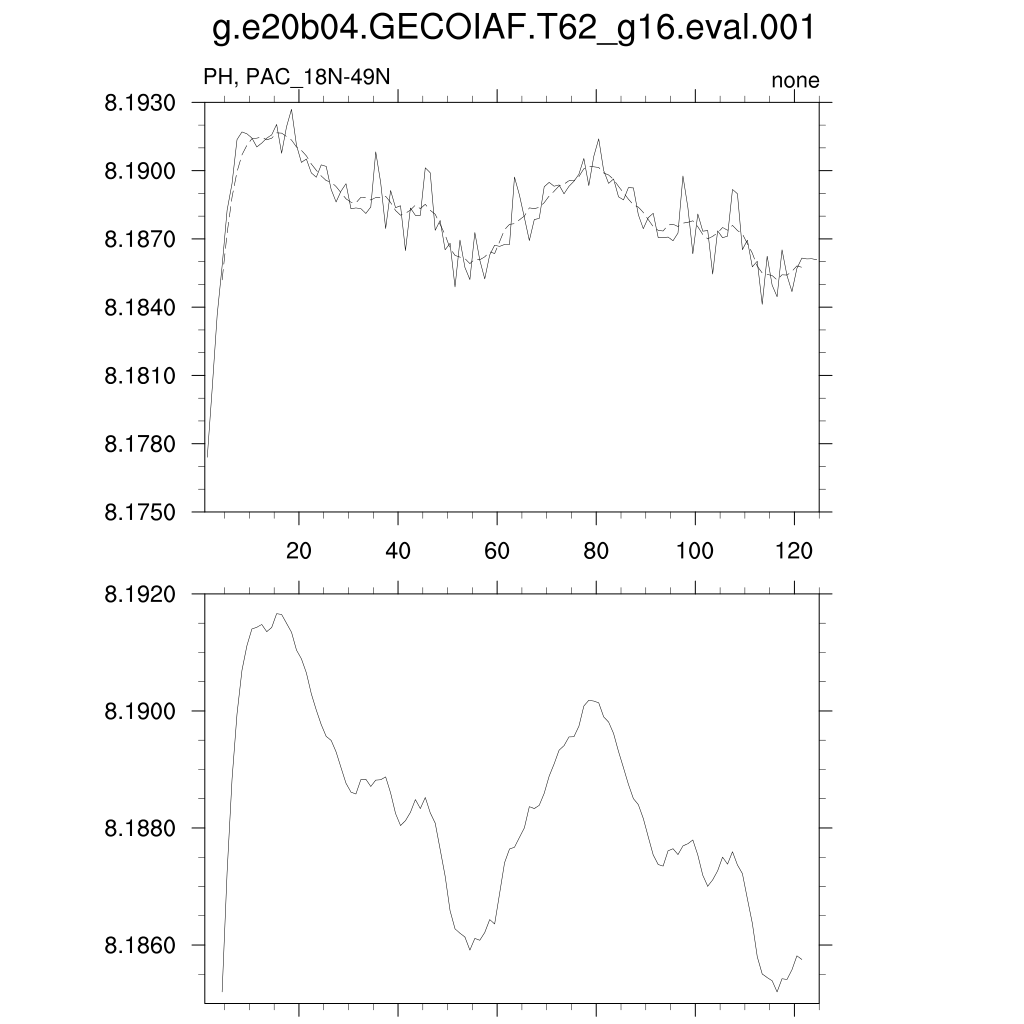 g.e20b04.GECOIAF.T62_g16.eval.001

PH, PAC_18N-49N

none

8.1930
8.1900
8.1870
8.1840
8.1810
8.1780
8.1750

20 40 60 80 100 120

8.1920
8.1900
8.1880
8.1860